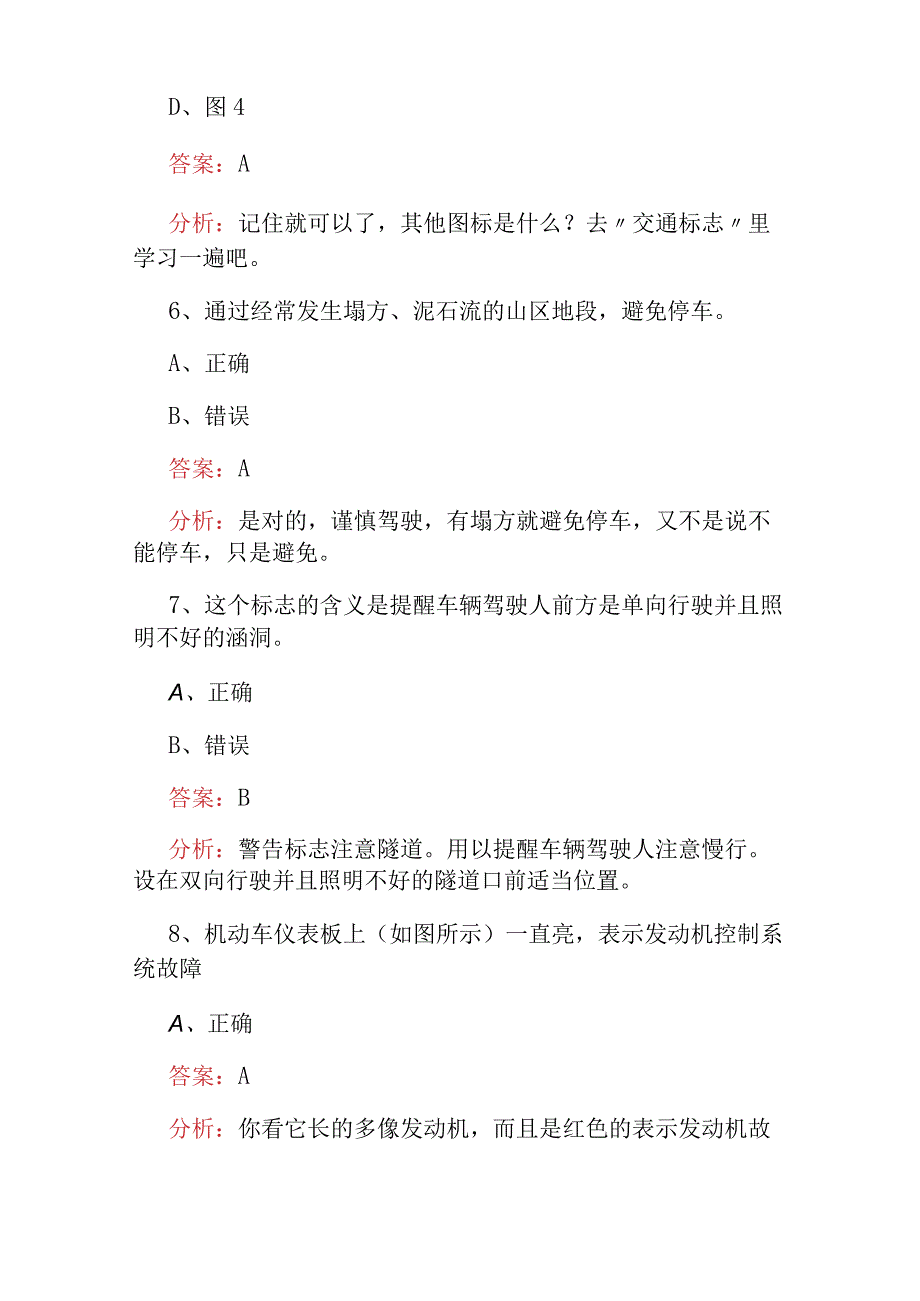 D、图 4

答案：A

分析：记住就可以了，其他图标是什么？去〃交通标志〃里学习一遍吧。

6、通过经常发生塌方、泥石流的山区地段，避免停车。

A、正确

B、错误

答案：A

分析：是对的，谨慎驾驶，有塌方就避免停车，又不是说不能停车，只是避免。

7、这个标志的含义是提醒车辆驾驶人前方是单向行驶并且照明不好的涵洞。

A、正确

B、错误

答案：B

分析：警告标志注意隧道。用以提醒车辆驾驶人注意慢行。设在双向行驶并且照明不好的隧道口前适当位置。

8、机动车仪表板上（如图所示）一直亮，表示发动机控制系统故障

A、正确

答案：A

分析：你看它长的多像发动机，而且是红色的表示发动机故